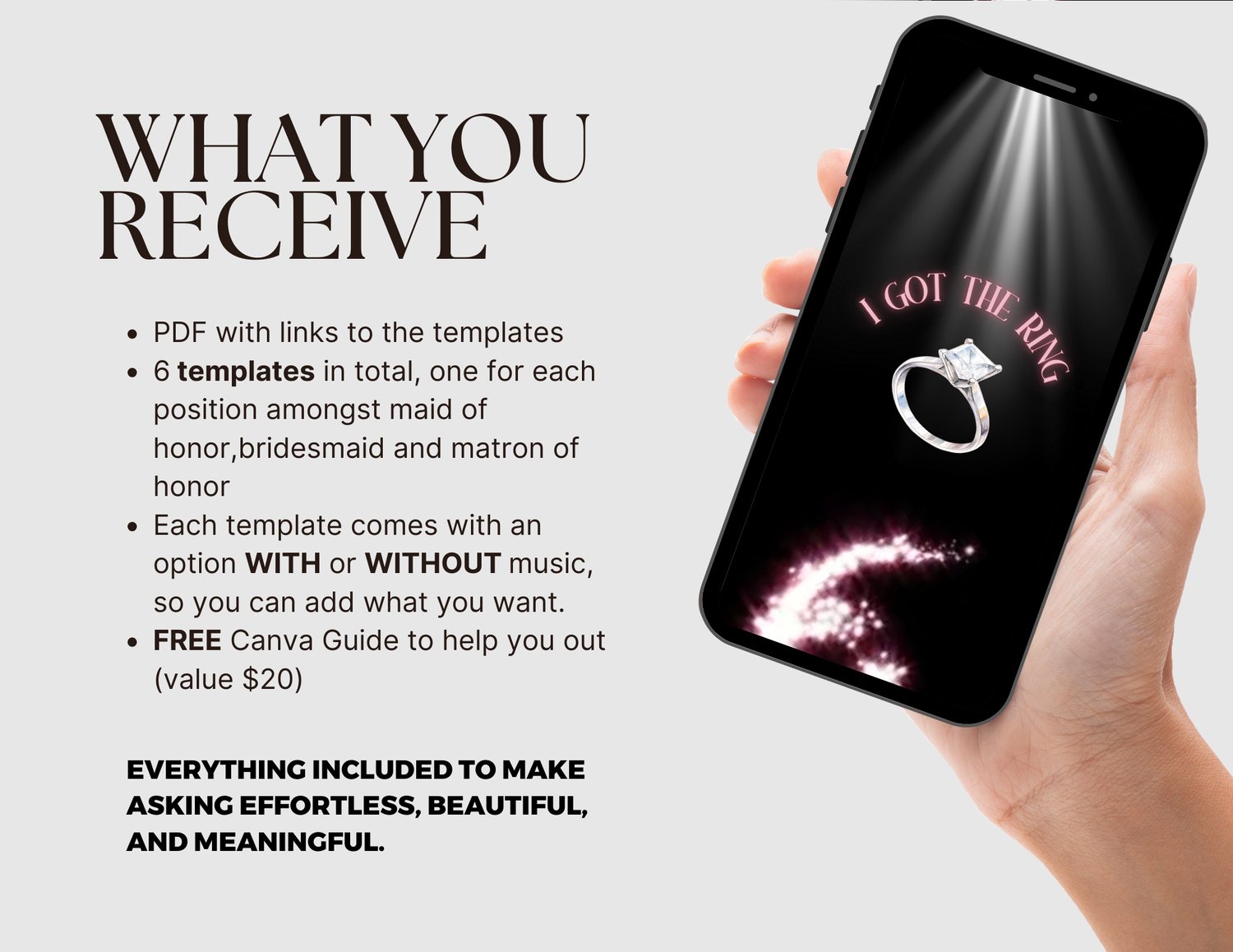 WHAT YOU RECEIVE

• PDF with links to the templates
• 6 templates in total, one for each position amongst maid of honor,bridesmaid and matron of honor
• Each template comes with an option WITH or WITHOUT music, so you can add what you want.
• FREE Canva Guide to help you out (value $20)

EVERYTHING INCLUDED TO MAKE ASKING EFFORTLESS, BEAUTIFUL, AND MEANINGFUL.

I GOT THE RING